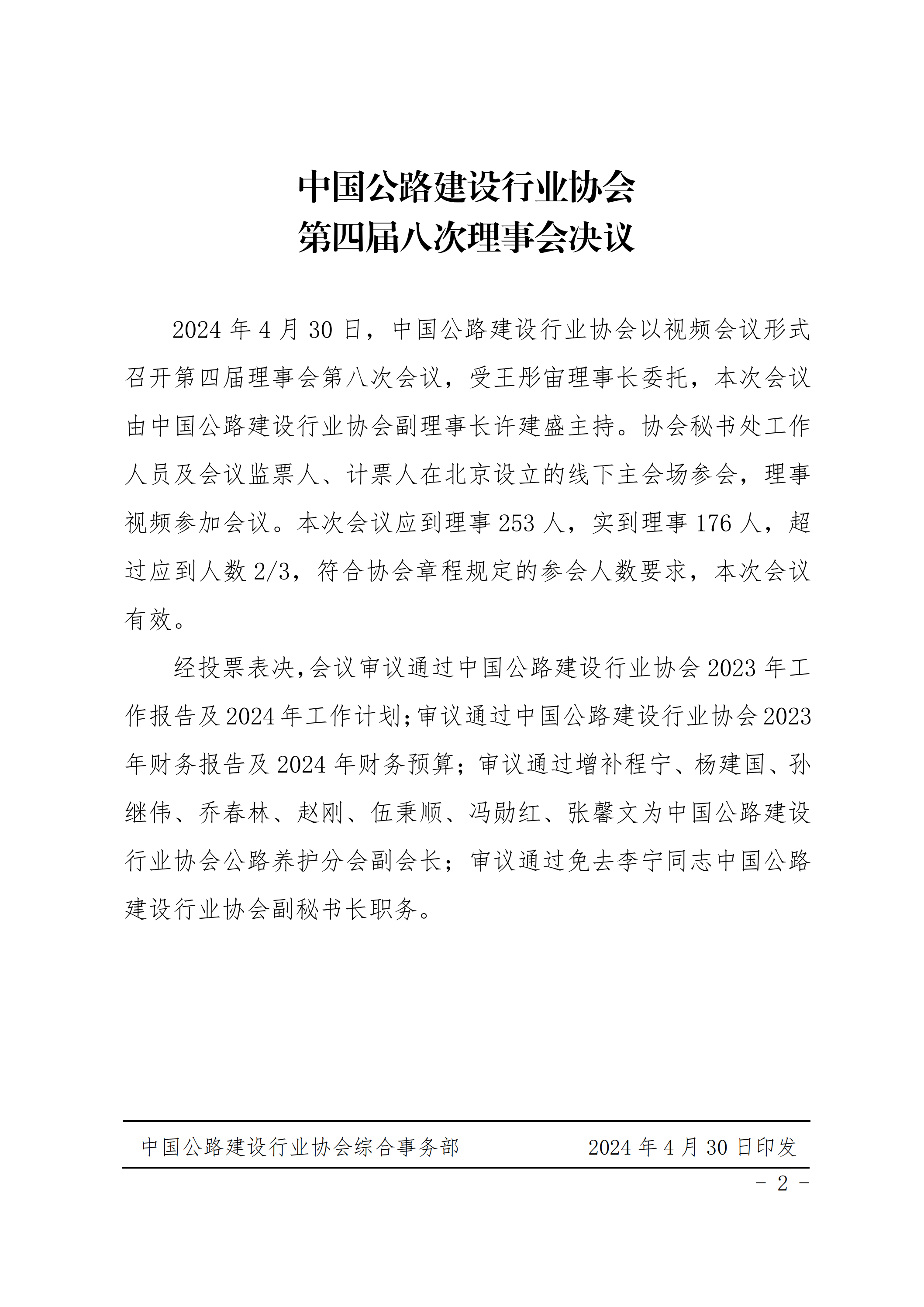 中国公路建设行业协会
第四届八次理事会决议

2024 年 4 月 30 日，中国公路建设行业协会以视频会议形式召开第四届理事会第八次会议，受王彤宙理事长委托，本次会议由中国公路建设行业协会副理事长许建盛主持。协会秘书处工作人员及会议监票人、计票人在北京设立的线下主会场参会，理事视频参加会议。本次会议应到理事 253 人，实到理事 176 人，超过应到人数 2/3，符合协会章程规定的参会人数要求，本次会议有效。

经投票表决，会议审议通过中国公路建设行业协会 2023 年工作报告及 2024 年工作计划；审议通过中国公路建设行业协会 2023 年财务报告及 2024 年财务预算；审议通过增补程宁、杨建国、孙继伟、乔春林、赵刚、伍秉顺、冯勋红、张馨文为中国公路建设行业协会公路养护分会副会长；审议通过免去李宁同志中国公路建设行业协会副秘书长职务。

中国公路建设行业协会综合事务部　　2024 年 4 月 30 日印发

- 2 -